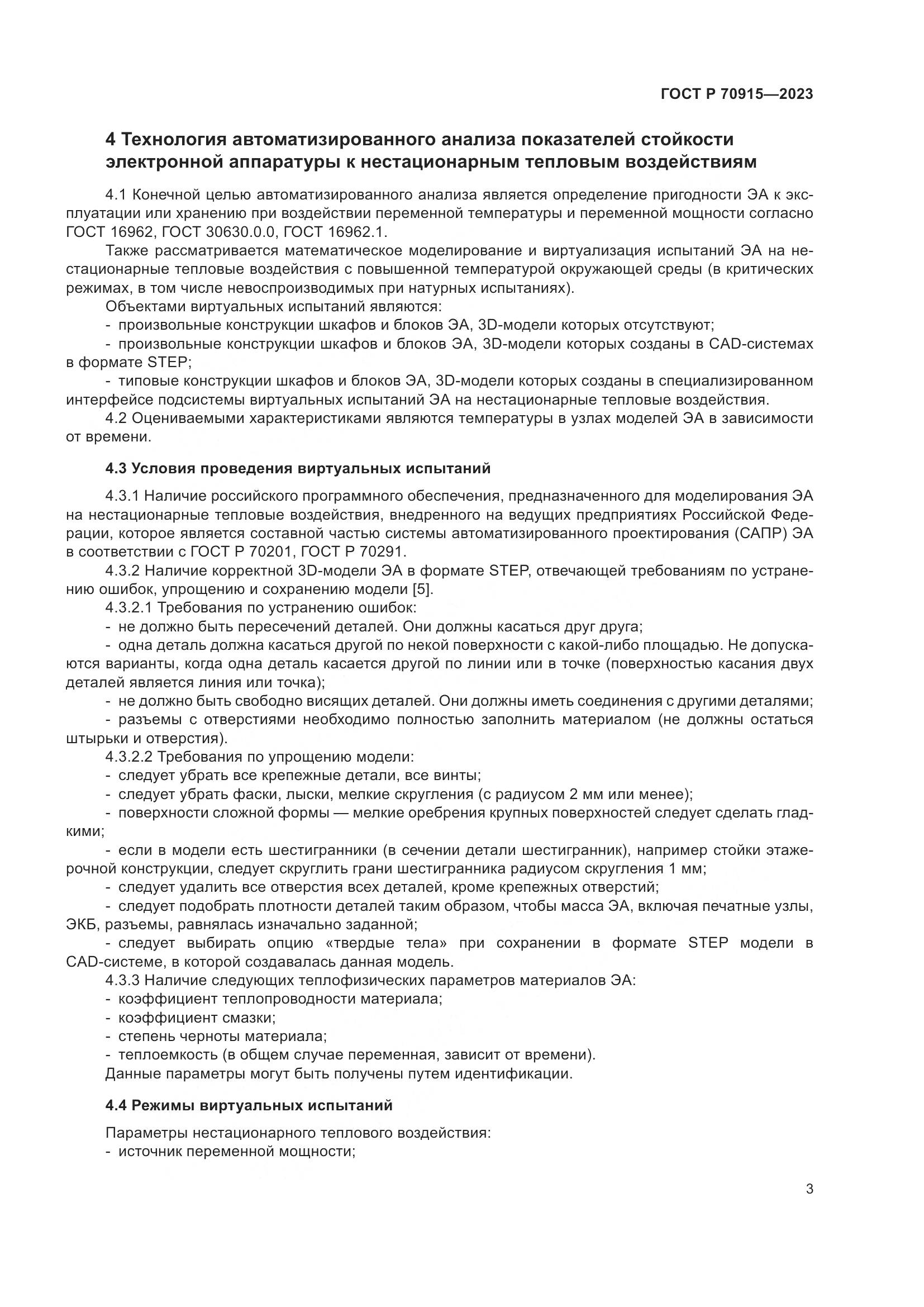 ГОСТ Р 70915—2023

4 Технология автоматизированного анализа показателей стойкости электронной аппаратуры к нестационарным тепловым воздействиям

4.1 Конечной целью автоматизированного анализа является определение пригодности ЭА к эксплуатации или хранению при воздействии переменной температуры и переменной мощности согласно ГОСТ 16962, ГОСТ 30630.0.0, ГОСТ 16962.1.

Также рассматривается математическое моделирование и виртуализация испытаний ЭА на нестационарные тепловые воздействия с повышенной температурой окружающей среды (в критических режимах, в том числе невоспроизводимых при натурных испытаниях).

Объектами виртуальных испытаний являются:

- произвольные конструкции шкафов и блоков ЭА, 3D-модели которых отсутствуют;

- произвольные конструкции шкафов и блоков ЭА, 3D-модели которых созданы в CAD-системах в формате STEP;

- типовые конструкции шкафов и блоков ЭА, 3D-модели которых созданы в специализированном интерфейсе подсистемы виртуальных испытаний ЭА на нестационарные тепловые воздействия.

4.2 Оцениваемыми характеристиками являются температуры в узлах моделей ЭА в зависимости от времени.

4.3 Условия проведения виртуальных испытаний

4.3.1 Наличие российского программного обеспечения, предназначенного для моделирования ЭА на нестационарные тепловые воздействия, внедренного на ведущих предприятиях Российской Федерации, которое является составной частью системы автоматизированного проектирования (САПР) ЭА в соответствии с ГОСТ Р 70201, ГОСТ Р 70291.

4.3.2 Наличие корректной 3D-модели ЭА в формате STEP, отвечающей требованиям по устранению ошибок, упрощению и сохранению модели [5].

4.3.2.1 Требования по устранению ошибок:

- не должно быть пересечений деталей. Они должны касаться друг друга;

- одна деталь должна касаться другой по некой поверхности с какой-либо площадью. Не допускаются варианты, когда одна деталь касается другой по линии или в точке (поверхностью касания двух деталей является линия или точка);

- не должно быть свободно висящих деталей. Они должны иметь соединения с другими деталями;

- разъемы с отверстиями необходимо полностью заполнить материалом (не должны остаться штырьки и отверстия).

4.3.2.2 Требования по упрощению модели:

- следует убрать все крепежные детали, все винты;

- следует убрать фаски, лыски, мелкие скругления (с радиусом 2 мм или менее);

- поверхности сложной формы — мелкие оребрения крупных поверхностей следует сделать гладкими;

- если в модели есть шестигранники (в сечении детали шестигранник), например стойки этажерочной конструкции, следует скруглить грани шестигранника радиусом скругления 1 мм;

- следует удалить все отверстия всех деталей, кроме крепежных отверстий;

- следует подобрать плотности деталей таким образом, чтобы масса ЭА, включая печатные узлы, ЭКБ, разъемы, равнялась изначально заданной;

- следует выбирать опцию «твердые тела» при сохранении в формате STEP модели в CAD-системе, в которой создавалась данная модель.

4.3.3 Наличие следующих теплофизических параметров материалов ЭА:

- коэффициент теплопроводности материала;

- коэффициент смазки;

- степень черноты материала;

- теплоемкость (в общем случае переменная, зависит от времени).

Данные параметры могут быть получены путем идентификации.

4.4 Режимы виртуальных испытаний

Параметры нестационарного теплового воздействия:

- источник переменной мощности;

3